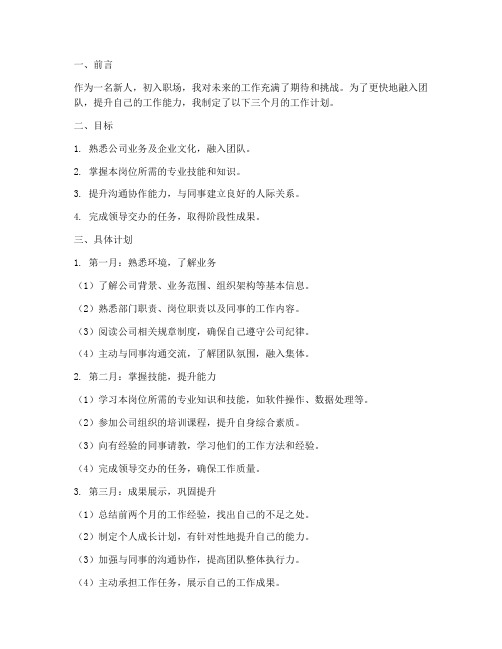 一、前言

作为一名新人，初入职场，我对未来的工作充满了期待和挑战。为了更快地融入团队，提升自己的工作能力，我制定了以下三个月的工作计划。

二、目标

1. 熟悉公司业务及企业文化，融入团队。

2. 掌握本岗位所需的专业技能和知识。

3. 提升沟通协作能力，与同事建立良好的人际关系。

4. 完成领导交办的任务，取得阶段性成果。

三、具体计划

1. 第一月：熟悉环境，了解业务

（1）了解公司背景、业务范围、组织架构等基本信息。

（2）熟悉部门职责、岗位职责以及同事的工作内容。

（3）阅读公司相关规章制度，确保自己遵守公司纪律。

（4）主动与同事沟通交流，了解团队氛围，融入集体。

2. 第二月：掌握技能，提升能力

（1）学习本岗位所需的专业知识和技能，如软件操作、数据处理等。

（2）参加公司组织的培训课程，提升自身综合素质。

（3）向有经验的同事请教，学习他们的工作方法和经验。

（4）完成领导交办的任务，确保工作质量。

3. 第三月：成果展示，巩固提升

（1）总结前两个月的工作经验，找出自己的不足之处。

（2）制定个人成长计划，有针对性地提升自己的能力。

（3）加强与同事的沟通协作，提高团队整体执行力。

（4）主动承担工作任务，展示自己的工作成果。